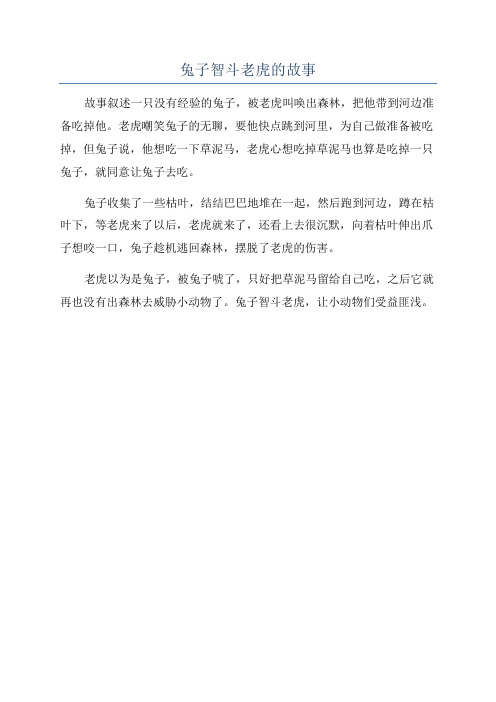 兔子智斗老虎的故事

故事叙述一只没有经验的兔子，被老虎叫唤出森林，把他带到河边准备吃掉他。老虎嘲笑兔子的无聊，要他快点跳到河里，为自己做准备被吃掉，但兔子说，他想吃一下草泥马，老虎心想吃掉草泥马也算是吃掉一只兔子，就同意让兔子去吃。

兔子收集了一些枯叶，结结巴巴地堆在一起，然后跑到河边，蹲在枯叶下，等老虎来了以后，老虎就来了，还看上去很沉默，向着枯叶伸出爪子想咬一口，兔子趁机逃回森林，摆脱了老虎的伤害。

老虎以为是兔子，被兔子唬了，只好把草泥马留给自己吃，之后它就再也没有出森林去威胁小动物了。兔子智斗老虎，让小动物们受益匪浅。